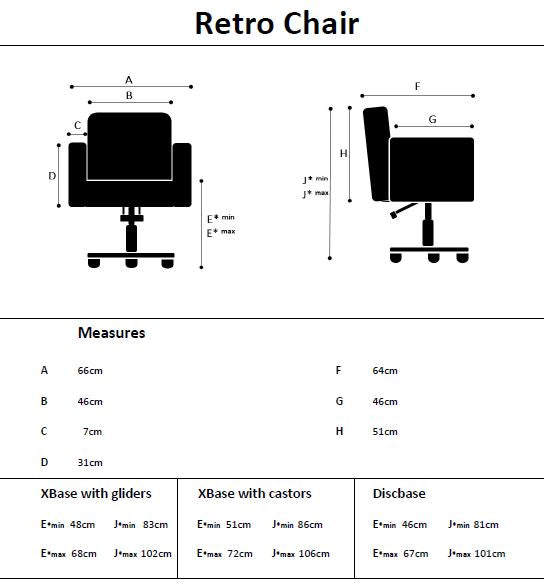 Retro Chair

A
B
C
D
E* min
E* max

F
G
H
J* min
J* max

Measures

A 66cm
B 46cm
C 7cm
D 31cm

F 64cm
G 46cm
H 51cm

XBase with gliders

E*min 48cm J*min 83cm

E*max 68cm J*max 102cm

XBase with castors

E*min 51cm J*min 86cm

E*max 72cm J*max 106cm

Discbase

E*min 46cm J*min 81cm

E*max 67cm J*max 101cm